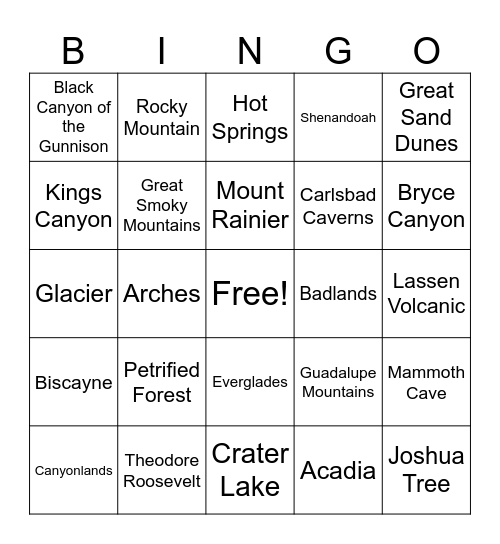 | B | I | N | G | O |
|---|---|---|---|---|
| Black Canyon of the Gunnison | Rocky Mountain | Hot Springs | Shenandoah | Great Sand Dunes |
| Kings Canyon | Great Smoky Mountains | Mount Rainier | Carlsbad Caverns | Bryce Canyon |
| Glacier | Arches | Free! | Badlands | Lassen Volcanic |
| Biscayne | Petrified Forest | Everglades | Guadalupe Mountains | Mammoth Cave |
| Canyonlands | Theodore Roosevelt | Crater Lake | Acadia | Joshua Tree |